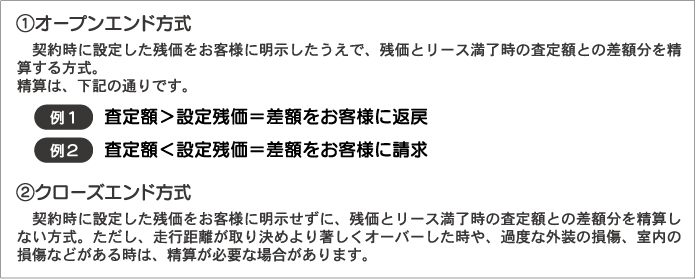 ①オープンエンド方式

契約時に設定した残価をお客様に明示したうえで、残価とリース満了時の査定額との差額分を精算する方式。
精算は、下記の通りです。

例１ 査定額＞設定残価＝差額をお客様に返戻

例２ 査定額＜設定残価＝差額をお客様に請求

②クローズエンド方式

契約時に設定した残価をお客様に明示せずに、残価とリース満了時の査定額との差額分を精算しない方式。ただし、走行距離が取り決めより著しくオーバーした時や、過度な外装の損傷、室内の損傷などがある時は、精算が必要な場合があります。